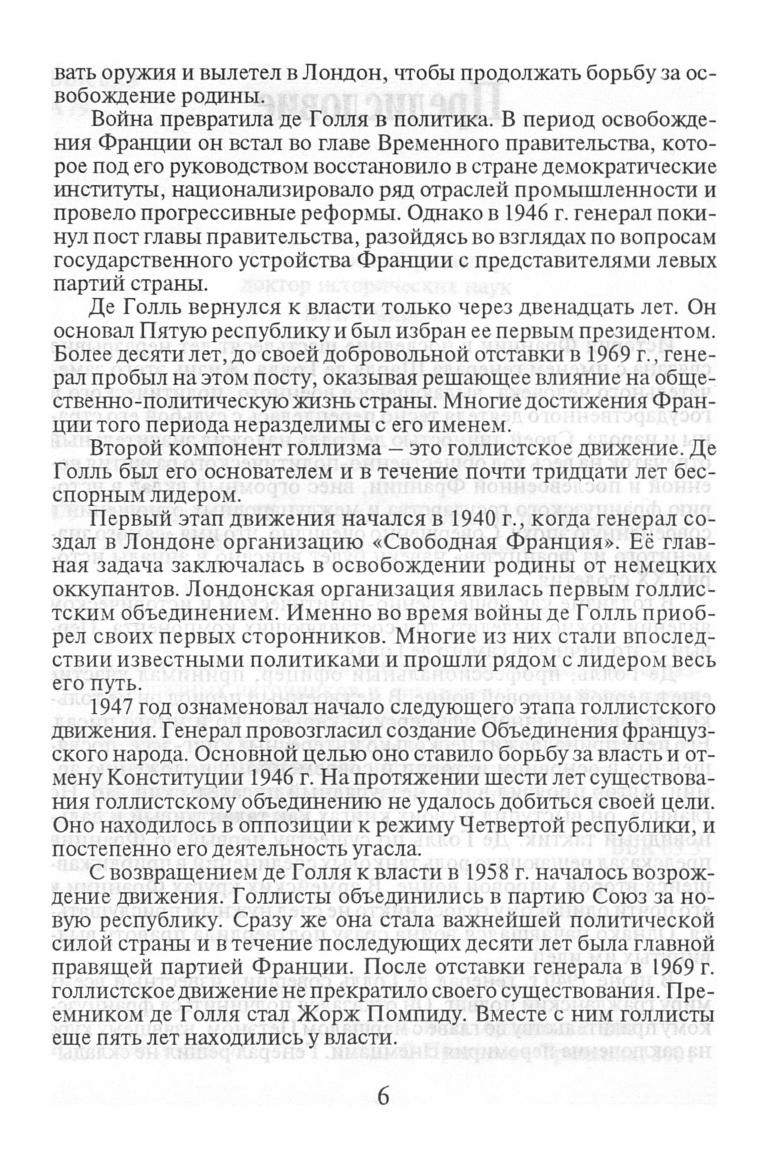 вать оружия и вылетел в Лондон, чтобы продолжать борьбу за освобождение родины.

Война превратила де Голля в политика. В период освобождения Франции он встал во главе Временного правительства, которое под его руководством восстановило в стране демократические институты, национализировало ряд отраслей промышленности и провело прогрессивные реформы. Однако в 1946 г. генерал покинул пост главы правительства, разойдясь во взглядах по вопросам государственного устройства Франции с представителями левых партий страны.

Де Голль вернулся к власти только через двенадцать лет. Он основал Пятую республику и был избран ее первым президентом. Более десяти лет, до своей добровольной отставки в 1969 г., генерал пробыл на этом посту, оказывая решающее влияние на общественно-политическую жизнь страны. Многие достижения Франции того периода неразделимы с его именем.

Второй компонент голлизма — это голлистское движение. Де Голль был его основателем и в течение почти тридцати лет бесспорным лидером.

Первый этап движения начался в 1940 г., когда генерал создал в Лондоне организацию «Свободная Франция». Её главная задача заключалась в освобождении родины от немецких оккупантов. Лондонская организация явилась первым голлистским объединением. Именно во время войны де Голль приобрел своих первых сторонников. Многие из них стали впоследствии известными политиками и прошли рядом с лидером весь его путь.

1947 год ознаменовал начало следующего этапа голлистского движения. Генерал провозгласил создание Объединения французского народа. Основной целью оно ставило борьбу за власть и отмену Конституции 1946 г. На протяжении шести лет существования голлистскому объединению не удалось добиться своей цели. Оно находилось в оппозиции к режиму Четвертой республики, и постепенно его деятельность угасла.

С возвращением де Голля к власти в 1958 г. началось возрождение движения. Голлисты объединились в партию Союз за новую республику. Сразу же она стала важнейшей политической силой страны и в течение последующих десяти лет была главной правящей партией Франции. После отставки генерала в 1969 г. голлистское движение не прекратило своего существования. Преемником де Голля стал Жорж Помпиду. Вместе с ним голлисты еще пять лет находились у власти.

6